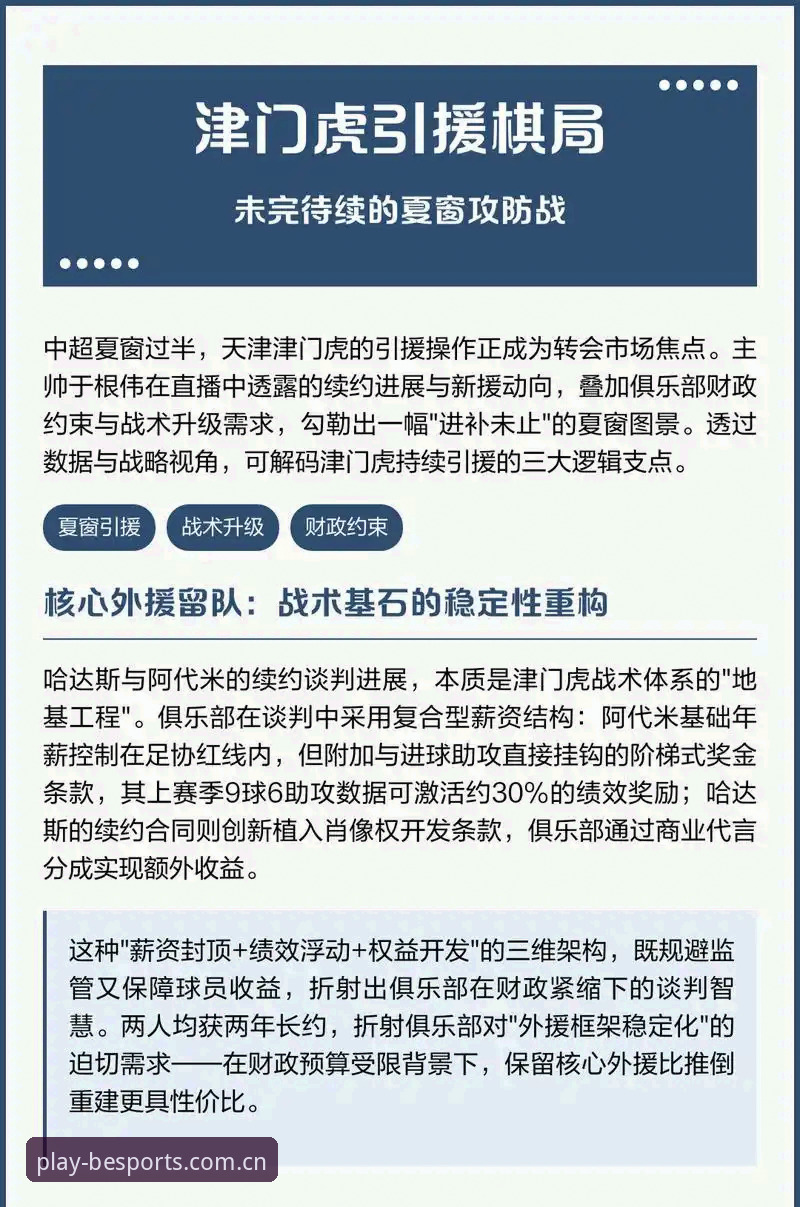 津门虎引援棋局

未完待续的夏窗攻防战

中超夏窗过半，天津津门虎的引援操作正成为转会市场焦点。主帅于根伟在直播中透露的续约进展与新援动向，叠加俱乐部财政约束与战术升级需求，勾勒出一幅"进补未止"的夏窗图景。透过数据与战略视角，可解码津门虎持续引援的三大逻辑支点。

夏窗引援 战术升级 财政约束

核心外援留队：战术基石的稳定性重构

哈达斯与阿代米的续约谈判进展，本质是津门虎战术体系的"地基工程"。俱乐部在谈判中采用复合型薪资结构：阿代米基础年薪控制在足协红线内，但附加与进球助攻直接挂钩的阶梯式奖金条款，其上赛季9球6助攻数据可激活约30%的绩效奖励；哈达斯的续约合同则创新植入肖像权开发条款，俱乐部通过商业代言分成实现额外收益。

这种"薪资封顶+绩效浮动+权益开发"的三维架构，既规避监管又保障球员收益，折射出俱乐部在财政紧缩下的谈判智慧。两人均获两年长约，折射俱乐部对"外援框架稳定化"的迫切需求——在财政预算受限背景下，保留核心外援比推倒重建更具性价比。

play-besports.com.cn